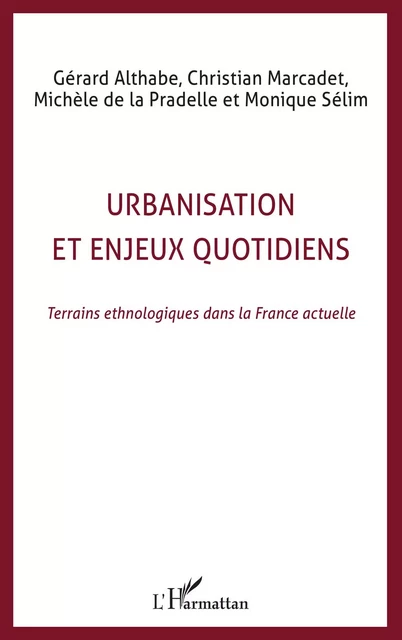 Gérard Althabe, Christian Marcadet, Michèle de la Pradelle et Monique Sélim

URBANISATION ET ENJEUX QUOTIDIENS

Terrains ethnologiques dans la France actuelle

L'Harmattan